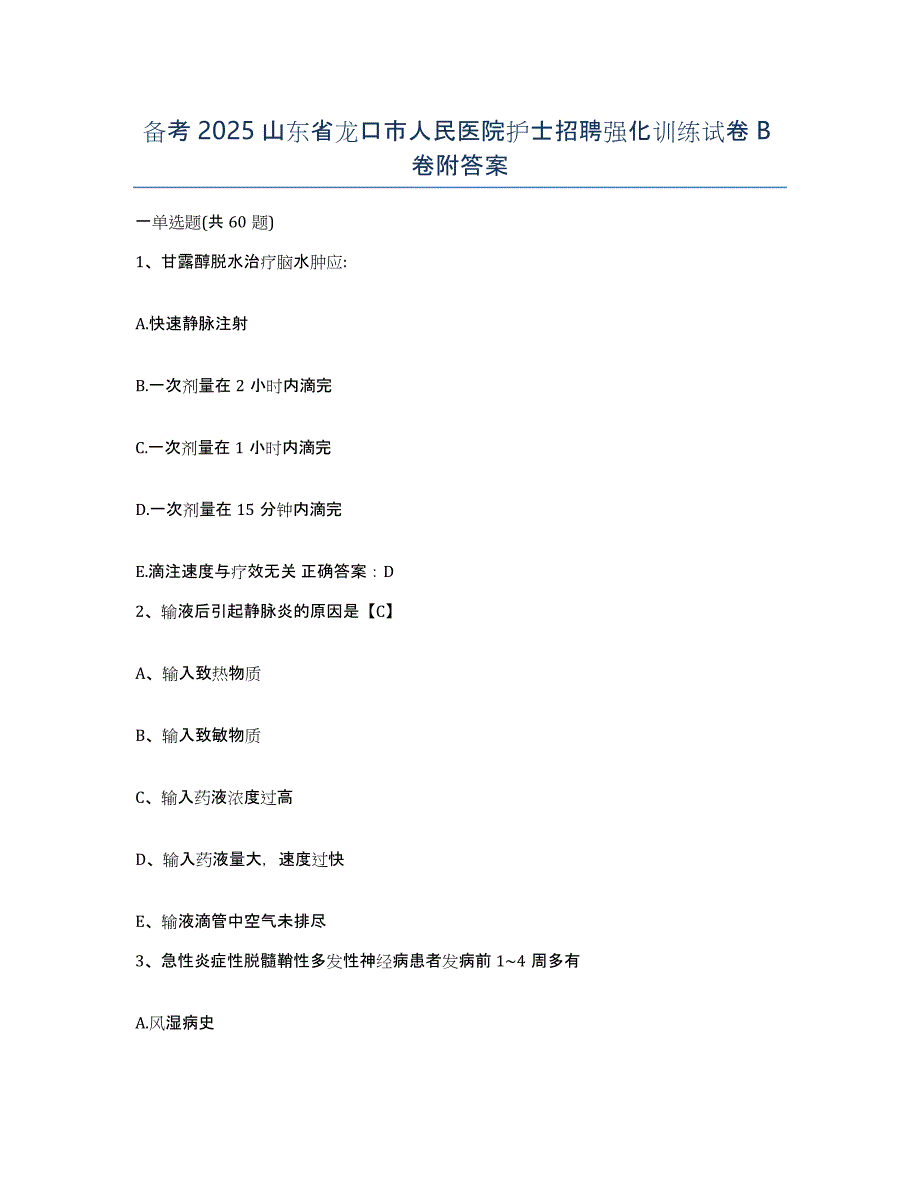 备考 2025 山东省龙口市人民医院护士招聘强化训练试卷 B 卷附答案

一单选题(共 60 题)

1、甘露醇脱水治疗脑水肿应:

A.快速静脉注射

B.一次剂量在 2 小时内滴完

C.一次剂量在 1 小时内滴完

D.一次剂量在 15 分钟内滴完

E.滴注速度与疗效无关 正确答案：D

2、输液后引起静脉炎的原因是【C】

A、输入致热物质

B、输入致敏物质

C、输入药液浓度过高

D、输入药液量大，速度过快

E、输液滴管中空气未排尽

3、急性炎症性脱髓鞘性多发性神经病患者发病前 1~4 周多有

A.风湿病史